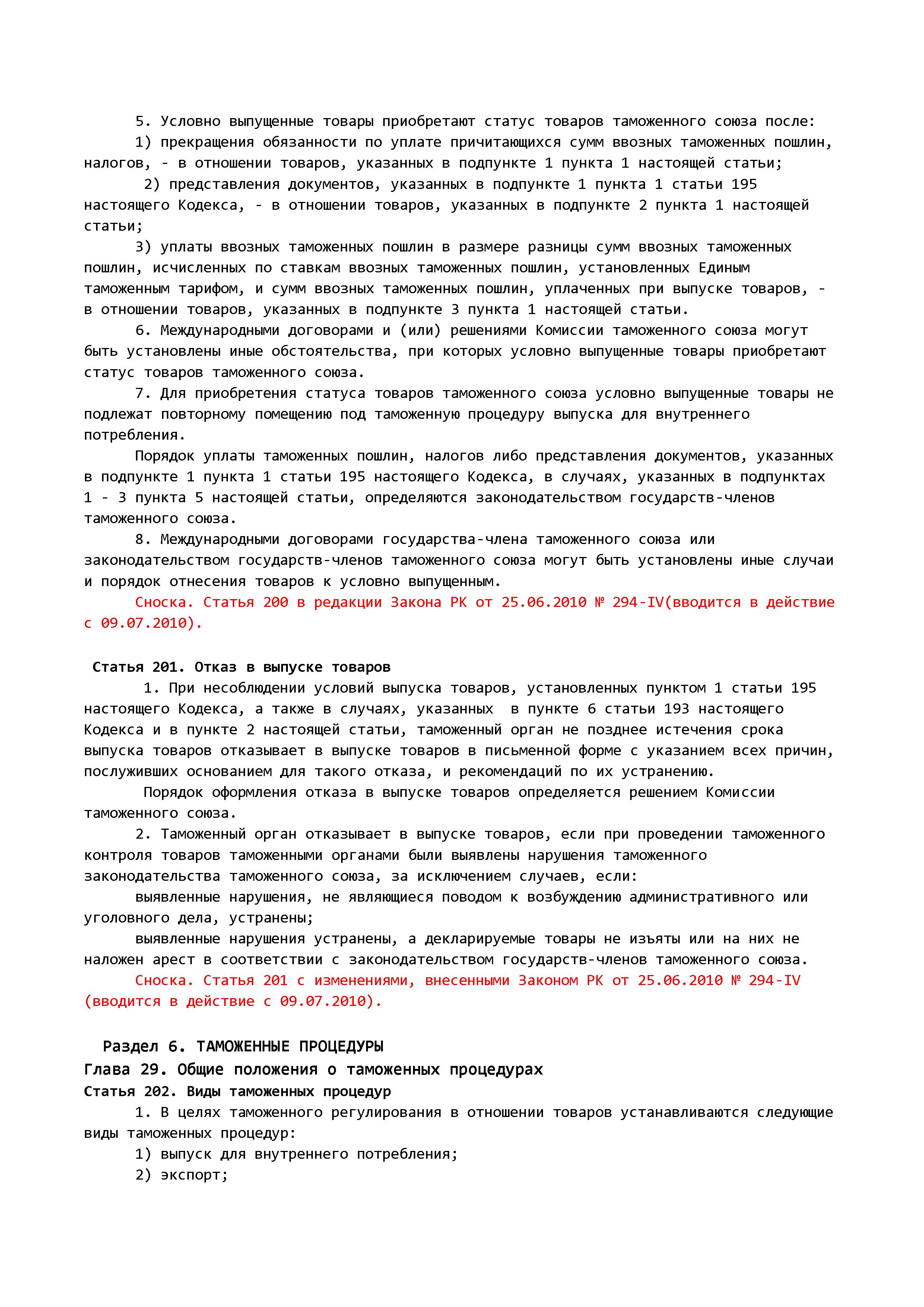 5. Условно выпущенные товары приобретают статус товаров таможенного союза после:
1) прекращения обязанности по уплате причитающихся сумм ввозных таможенных пошлин, налогов, - в отношении товаров, указанных в подпункте 1 пункта 1 настоящей статьи;
2) представления документов, указанных в подпункте 1 пункта 1 статьи 195 настоящего Кодекса, - в отношении товаров, указанных в подпункте 2 пункта 1 настоящей статьи;
3) уплаты ввозных таможенных пошлин в размере разницы сумм ввозных таможенных пошлин, исчисленных по ставкам ввозных таможенных пошлин, установленных Единым таможенным тарифом, и сумм ввозных таможенных пошлин, уплаченных при выпуске товаров, - в отношении товаров, указанных в подпункте 3 пункта 1 настоящей статьи.
6. Международными договорами и (или) решениями Комиссии таможенного союза могут быть установлены иные обстоятельства, при которых условно выпущенные товары приобретают статус товаров таможенного союза.
7. Для приобретения статуса товаров таможенного союза условно выпущенные товары не подлежат повторному помещению под таможенную процедуру выпуска для внутреннего потребления.
Порядок уплаты таможенных пошлин, налогов либо представления документов, указанных в подпункте 1 пункта 1 статьи 195 настоящего Кодекса, в случаях, указанных в подпунктах 1 - 3 пункта 5 настоящей статьи, определяются законодательством государств-членов таможенного союза.
8. Международными договорами государства-члена таможенного союза или законодательством государств-членов таможенного союза могут быть установлены иные случаи и порядок отнесения товаров к условно выпущенным.
Сноска. Статья 200 в редакции Закона РК от 25.06.2010 № 294-IV(вводится в действие с 09.07.2010).

Статья 201. Отказ в выпуске товаров
1. При несоблюдении условий выпуска товаров, установленных пунктом 1 статьи 195 настоящего Кодекса, а также в случаях, указанных в пункте 6 статьи 193 настоящего Кодекса и в пункте 2 настоящей статьи, таможенный орган не позднее истечения срока выпуска товаров отказывает в выпуске товаров в письменной форме с указанием всех причин, послуживших основанием для такого отказа, и рекомендаций по их устранению.
Порядок оформления отказа в выпуске товаров определяется решением Комиссии таможенного союза.
2. Таможенный орган отказывает в выпуске товаров, если при проведении таможенного контроля товаров таможенными органами были выявлены нарушения таможенного законодательства таможенного союза, за исключением случаев, если:
выявленные нарушения, не являющиеся поводом к возбуждению административного или уголовного дела, устранены;
выявленные нарушения устранены, а декларируемые товары не изъяты или на них не наложен арест в соответствии с законодательством государств-членов таможенного союза.
Сноска. Статья 201 с изменениями, внесенными Законом РК от 25.06.2010 № 294-IV (вводится в действие с 09.07.2010).

Раздел 6. ТАМОЖЕННЫЕ ПРОЦЕДУРЫ
Глава 29. Общие положения о таможенных процедурах
Статья 202. Виды таможенных процедур
1. В целях таможенного регулирования в отношении товаров устанавливаются следующие виды таможенных процедур:
1) выпуск для внутреннего потребления;
2) экспорт;